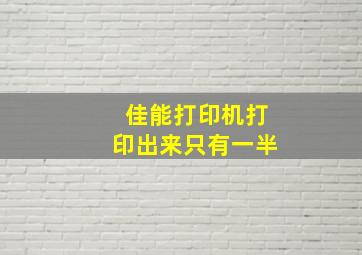 佳能打印机打印出来只有一半